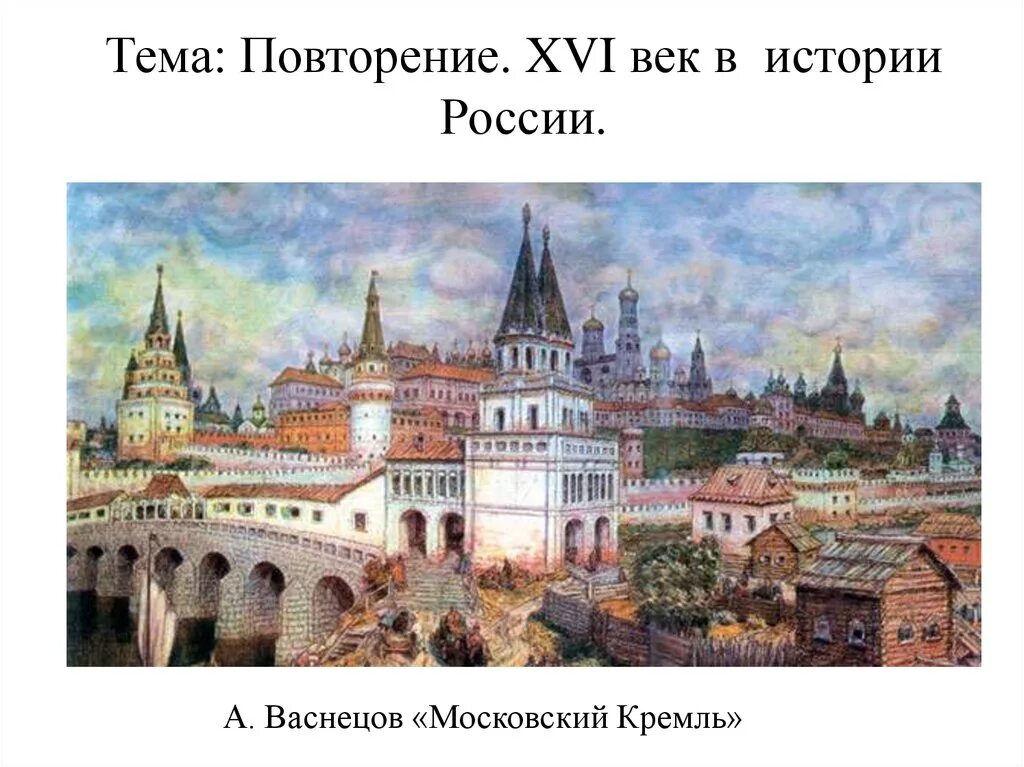 Тема: Повторение. XVI век в истории России.

А. Васнецов «Московский Кремль»